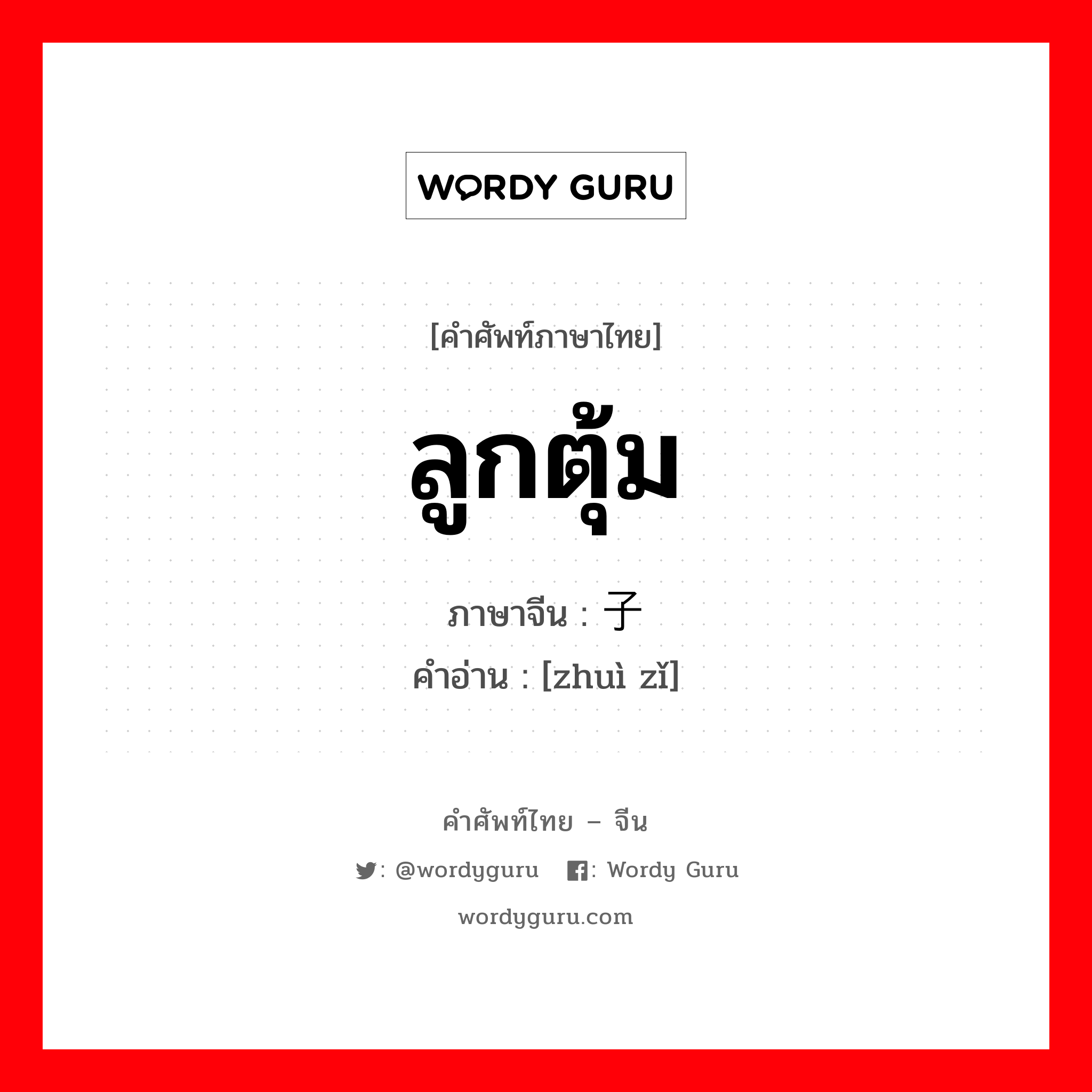 WORDY GURU

[คำศัพท์ภาษาไทย]

ลูกตุ้ม

ภาษาจีน : 子
คำอ่าน : [zhuì zǐ]

คำศัพท์ไทย – จีน

: @wordyguru : Wordy Guru

wordyguru.com